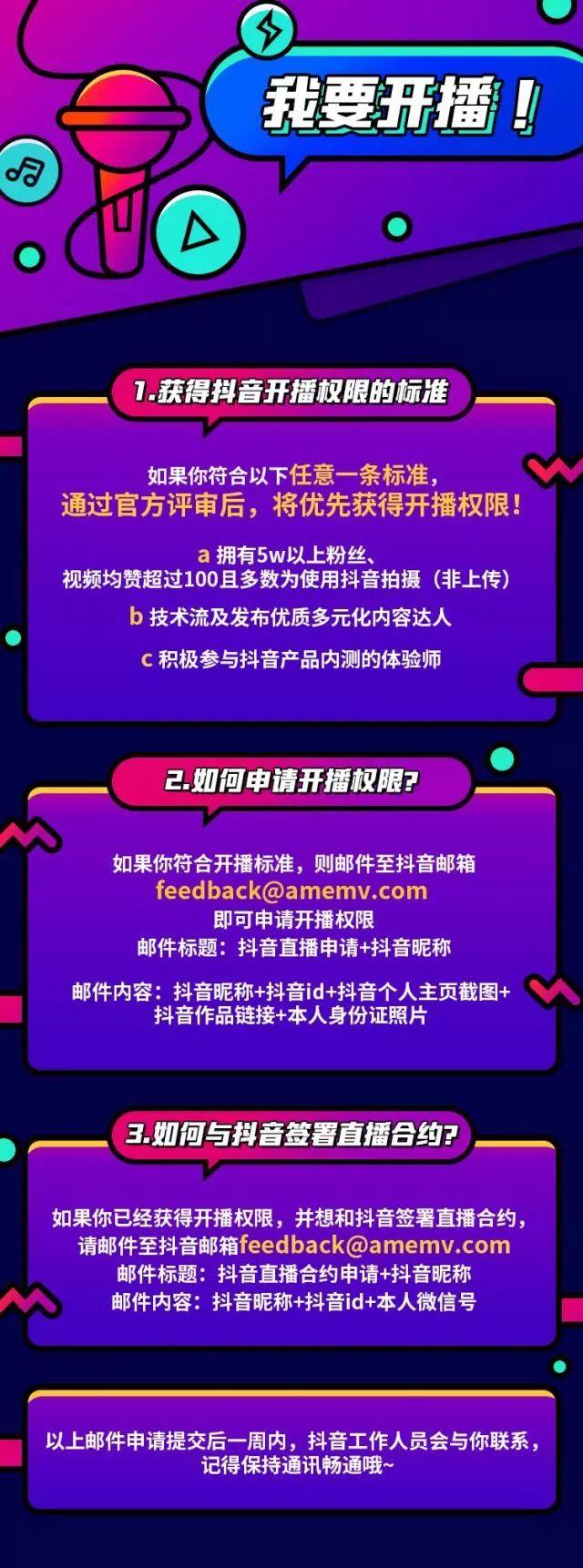 我要开播！

1.获得抖音开播权限的标准

如果你符合以下任意一条标准，
通过官方评审后，将优先获得开播权限！

a 拥有5w以上粉丝、
视频均赞超过100且多数为使用抖音拍摄（非上传）

b 技术流及发布优质多元化内容达人

c 积极参与抖音产品内测的体验师

2.如何申请开播权限?

如果你符合开播标准，则邮件至抖音邮箱
feedback@amemv.com
即可申请开播权限
邮件标题：抖音直播申请+抖音昵称

邮件内容：抖音昵称+抖音id+抖音个人主页截图+
抖音作品链接+本人身份证照片

3.如何与抖音签署直播合约?

如果你已经获得开播权限，并想和抖音签署直播合约，
请邮件至抖音邮箱feedback@amemv.com
邮件标题：抖音直播合约申请+抖音昵称
邮件内容：抖音昵称+抖音id+本人微信号

以上邮件申请提交后一周内，抖音工作人员会与你联系，
记得保持通讯畅通哦~